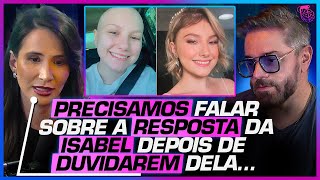 PRECISAMOS FALAR SOBRE A RESPOSTA DA ISABEL DEPOIS DE DUVIDAREM DELA...